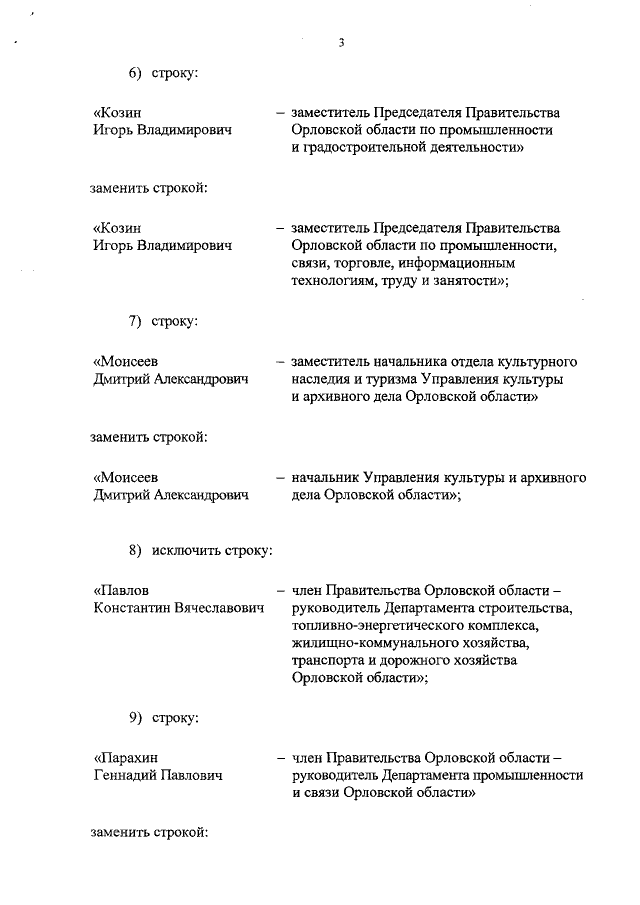 3

6) строку:

«Козин Игорь Владимирович – заместитель Председателя Правительства Орловской области по промышленности и градостроительной деятельности»

заменить строкой:

«Козин Игорь Владимирович – заместитель Председателя Правительства Орловской области по промышленности, связи, торговле, информационным технологиям, труду и занятости»;

7) строку:

«Моисеев Дмитрий Александрович – заместитель начальника отдела культурного наследия и туризма Управления культуры и архивного дела Орловской области»

заменить строкой:

«Моисеев Дмитрий Александрович – начальник Управления культуры и архивного дела Орловской области»;

8) исключить строку:

«Павлов Константин Вячеславович – член Правительства Орловской области – руководитель Департамента строительства, топливно-энергетического комплекса, жилищно-коммунального хозяйства, транспорта и дорожного хозяйства Орловской области»;

9) строку:

«Парахин Геннадий Павлович – член Правительства Орловской области – руководитель Департамента промышленности и связи Орловской области»

заменить строкой: